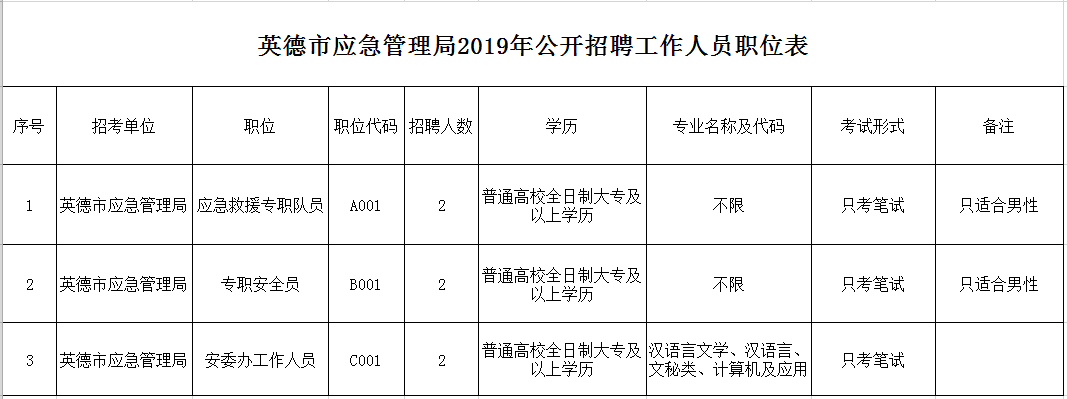 英德市应急管理局2019年公开招聘工作人员职位表

| 序号 | 招考单位 | 职位 | 职位代码 | 招聘人数 | 学历 | 专业名称及代码 | 考试形式 | 备注 |
|---|---|---|---|---|---|---|---|---|
| 1 | 英德市应急管理局 | 应急救援专职队员 | A001 | 2 | 普通高校全日制大专及以上学历 | 不限 | 只考笔试 | 只适合男性 |
| 2 | 英德市应急管理局 | 专职安全员 | B001 | 2 | 普通高校全日制大专及以上学历 | 不限 | 只考笔试 | 只适合男性 |
| 3 | 英德市应急管理局 | 安委办工作人员 | C001 | 2 | 普通高校全日制大专及以上学历 | 汉语言文学、汉语言、文秘类、计算机及应用 | 只考笔试 | |